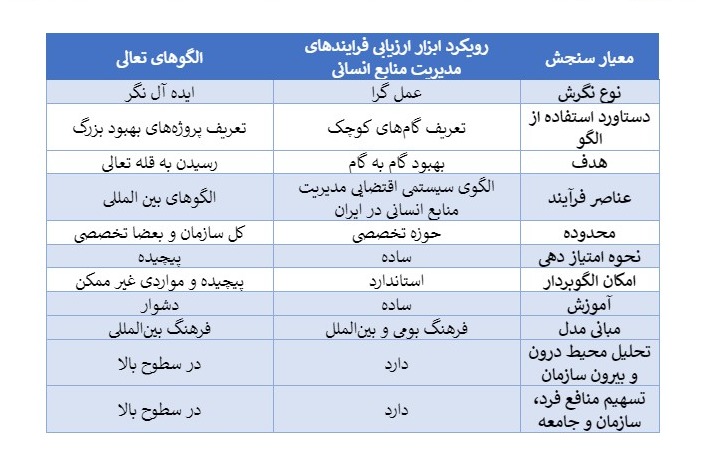 | معیار سنجش | رویکرد ابزار ارزیابی فرایندهای مدیریت منابع انسانی | الگوهای تعالی |
|---|---|---|
| نوع نگرش | عمل گرا | ایده آل نگر |
| دستاورد استفاده از الگو | تعریف گام‌های کوچک | تعریف پروژه‌های بهبود بزرگ |
| هدف | بهبود گام به گام | رسیدن به قله تعالی |
| عناصر فرآیند | الگوی سیستمی اقتضایی مدیریت منابع انسانی در ایران | الگوهای بین المللی |
| محدوده | حوزه تخصصی | کل سازمان و بعضا تخصصی |
| نحوه امتیاز دهی | ساده | پیچیده |
| امکان الگوبردار | استاندارد | پیچیده و مواردی غیر ممکن |
| آموزش | ساده | دشوار |
| مبانی مدل | فرهنگ بومی و بین‌الملل | فرهنگ بین‌المللی |
| تحلیل محیط درون و بیرون سازمان | دارد | در سطوح بالا |
| تسهیم منافع فرد، سازمان و جامعه | دارد | در سطوح بالا |